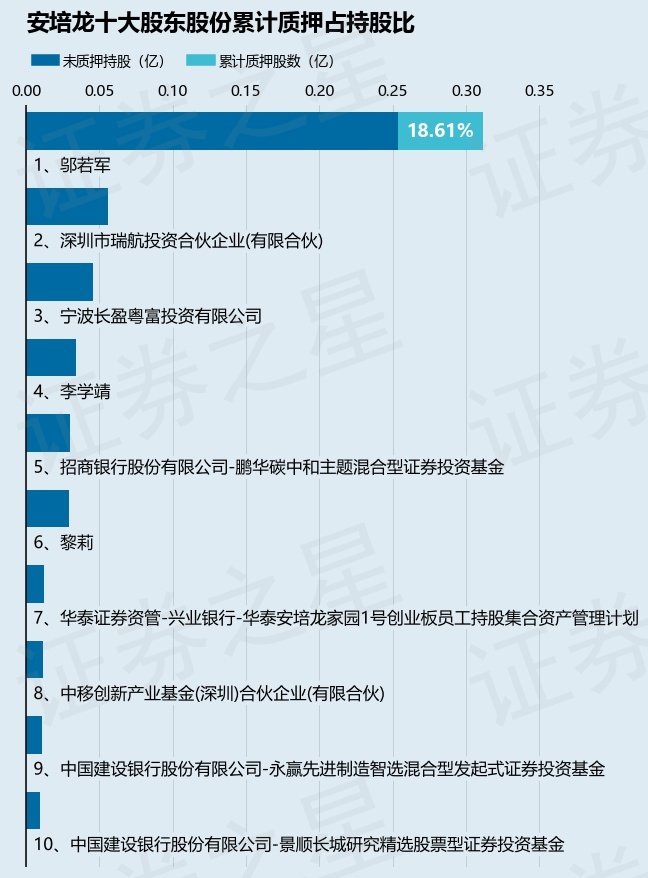 安培龙十大股东股份累计质押占持股比

未质押持股（亿） 累计质押股数（亿）

0.00 0.05 0.10 0.15 0.20 0.25 0.30 0.35

18.61%

1、邬若军

2、深圳市瑞航投资合伙企业(有限合伙)

3、宁波长盈粤富投资有限公司

4、李学靖

5、招商银行股份有限公司-鹏华碳中和主题混合型证券投资基金

6、黎莉

7、华泰证券资管-兴业银行-华泰安培龙家园1号创业板员工持股集合资产管理计划

8、中移创新产业基金(深圳)合伙企业(有限合伙)

9、中国建设银行股份有限公司-永赢先进制造智选混合型发起式证券投资基金

10、中国建设银行股份有限公司-景顺长城研究精选股票型证券投资基金

证券之星